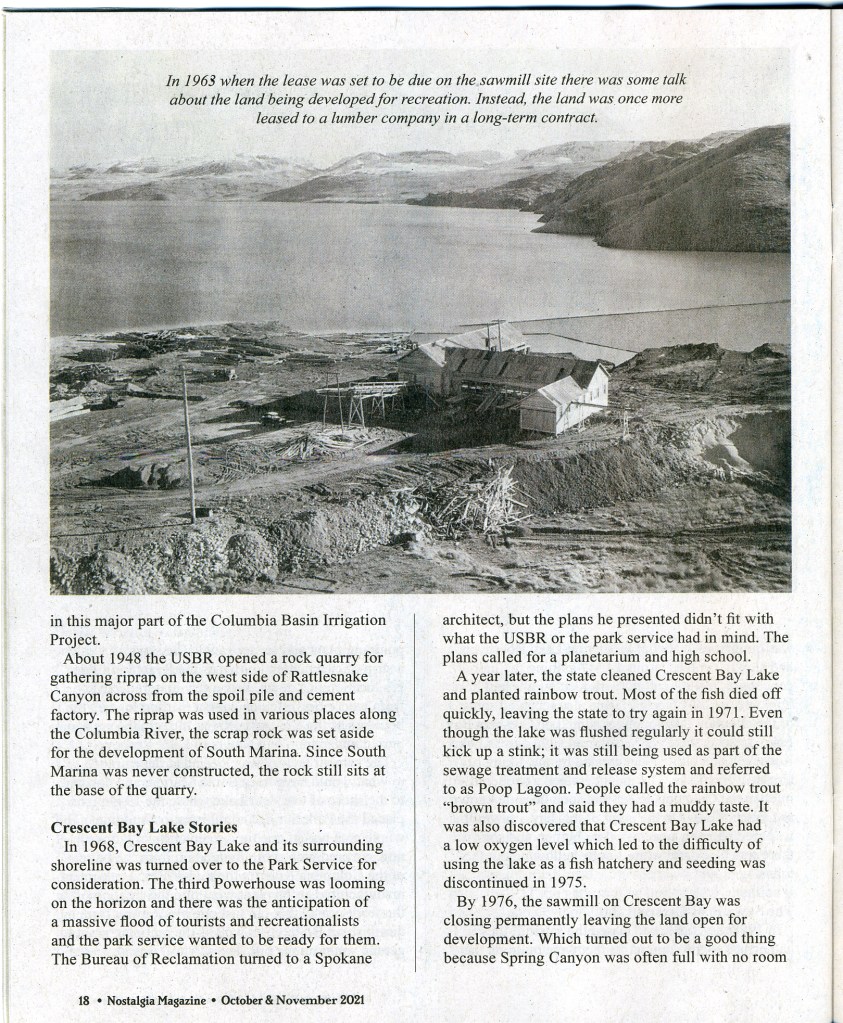 In 1963 when the lease was set to be due on the sawmill site there was some talk about the land being developed for recreation. Instead, the land was once more leased to a lumber company in a long-term contract.

in this major part of the Columbia Basin Irrigation Project.

About 1948 the USBR opened a rock quarry for gathering riprap on the west side of Rattlesnake Canyon across from the spoil pile and cement factory. The riprap was used in various places along the Columbia River, the scrap rock was set aside for the development of South Marina. Since South Marina was never constructed, the rock still sits at the base of the quarry.

Crescent Bay Lake Stories

In 1968, Crescent Bay Lake and its surrounding shoreline was turned over to the Park Service for consideration. The third Powerhouse was looming on the horizon and there was the anticipation of a massive flood of tourists and recreationalists and the park service wanted to be ready for them. The Bureau of Reclamation turned to a Spokane architect, but the plans he presented didn't fit with what the USBR or the park service had in mind. The plans called for a planetarium and high school.

A year later, the state cleaned Crescent Bay Lake and planted rainbow trout. Most of the fish died off quickly, leaving the state to try again in 1971. Even though the lake was flushed regularly it could still kick up a stink; it was still being used as part of the sewage treatment and release system and referred to as Poop Lagoon. People called the rainbow trout "brown trout" and said they had a muddy taste. It was also discovered that Crescent Bay Lake had a low oxygen level which led to the difficulty of using the lake as a fish hatchery and seeding was discontinued in 1975.

By 1976, the sawmill on Crescent Bay was closing permanently leaving the land open for development. Which turned out to be a good thing because Spring Canyon was often full with no room

18 • Nostalgia Magazine • October & November 2021